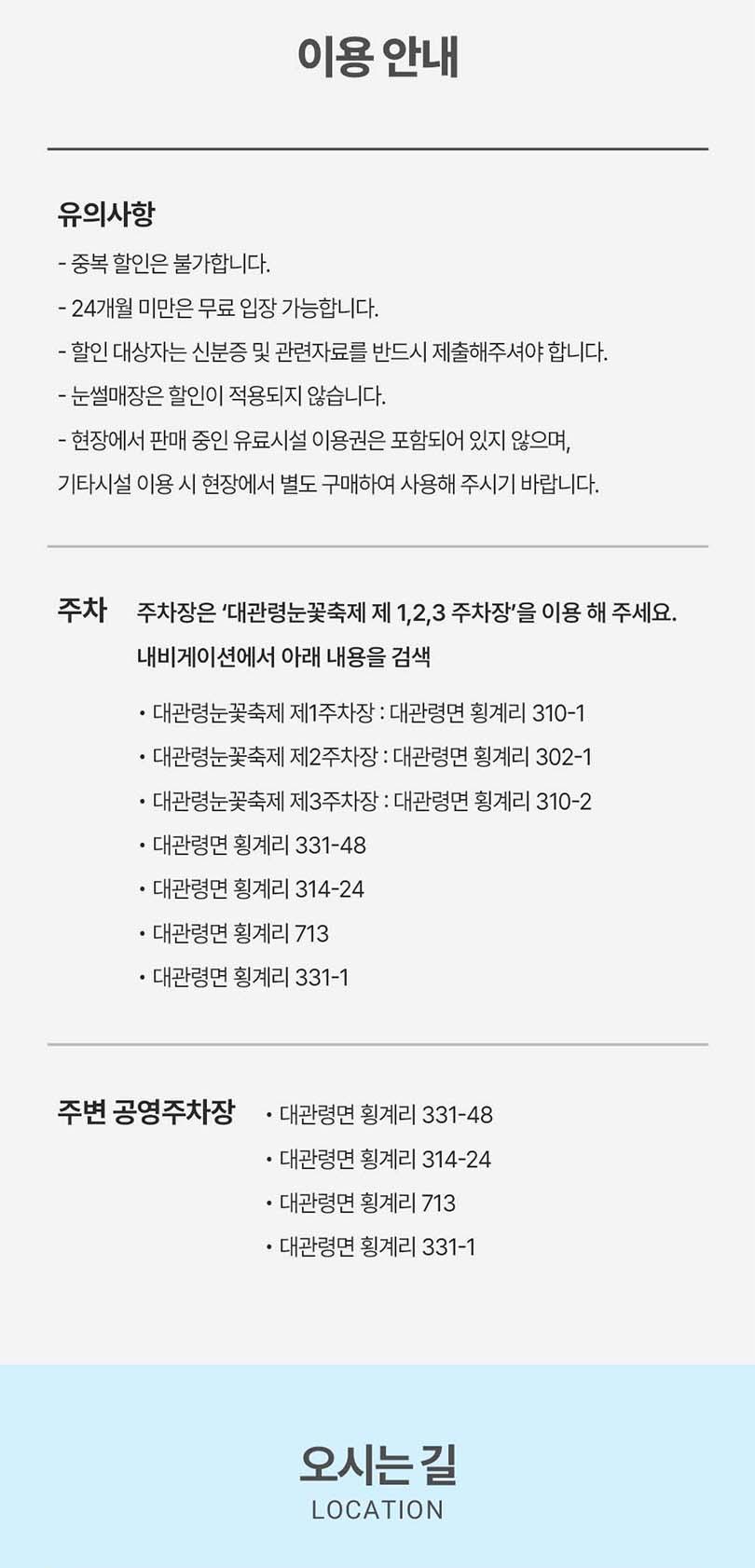 이용 안내

유의사항

- 중복 할인은 불가합니다.

- 24개월 미만은 무료 입장 가능합니다.

- 할인 대상자는 신분증 및 관련자료를 반드시 제출해주셔야 합니다.

- 눈썰매장은 할인이 적용되지 않습니다.

- 현장에서 판매 중인 유료시설 이용권은 포함되어 있지 않으며, 기타시설 이용 시 현장에서 별도 구매하여 사용해 주시기 바랍니다.

주차

주차장은 '대관령눈꽃축제 제 1,2,3 주차장'을 이용 해 주세요.

내비게이션에서 아래 내용을 검색

• 대관령눈꽃축제 제1주차장 : 대관령면 횡계리 310-1
• 대관령눈꽃축제 제2주차장 : 대관령면 횡계리 302-1
• 대관령눈꽃축제 제3주차장 : 대관령면 횡계리 310-2
• 대관령면 횡계리 331-48
• 대관령면 횡계리 314-24
• 대관령면 횡계리 713
• 대관령면 횡계리 331-1

주변 공영주차장

• 대관령면 횡계리 331-48
• 대관령면 횡계리 314-24
• 대관령면 횡계리 713
• 대관령면 횡계리 331-1

오시는 길
LOCATION